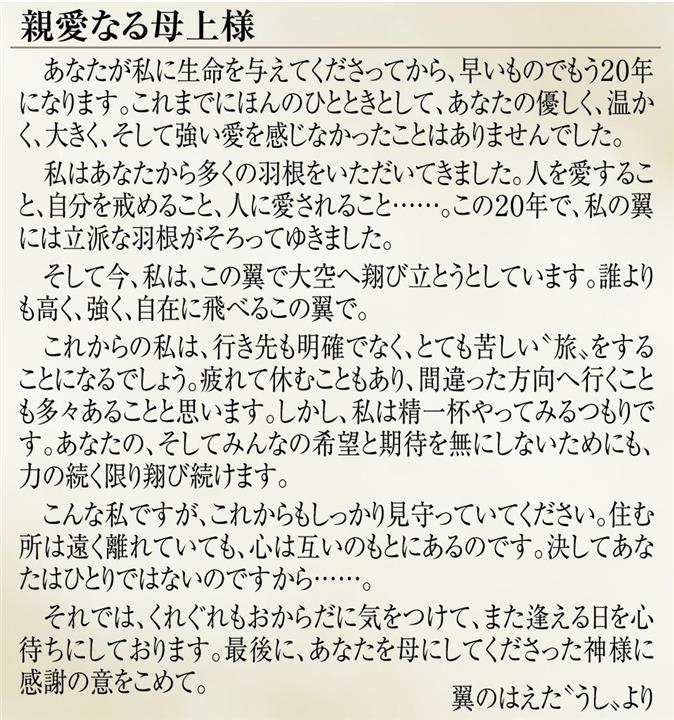 親愛なる母上様

あなたが私に生命を与えてくださってから、早いものでもう20年になります。これまでにほんのひとときとして、あなたの優しく、温かく、大きく、そして強い愛を感じなかったことはありませんでした。

私はあなたから多くの羽根をいただいてきました。人を愛すること、自分を戒めること、人に愛されること……。この20年で、私の翼には立派な羽根がそろってゆきました。

そして今、私は、この翼で大空へ翔び立とうとしています。誰よりも高く、強く、自在に飛べるこの翼で。

これからの私は、行き先も明確でなく、とても苦しい〝旅〟をすることになるでしょう。疲れて休むこともあり、間違った方向へ行くことも多々あることと思います。しかし、私は精一杯やってみるつもりです。あなたの、そしてみんなの希望と期待を無にしないためにも、力の続く限り翔び続けます。

こんな私ですが、これからもしっかり見守っていてください。住む所は遠く離れていても、心は互いのもとにあるのです。決してあなたはひとりではないのですから……。

それでは、くれぐれもおからだに気をつけて、また逢える日を心待ちにしております。最後に、あなたを母にしてくださった神様に感謝の意をこめて。

翼のはえた〝うし〟より